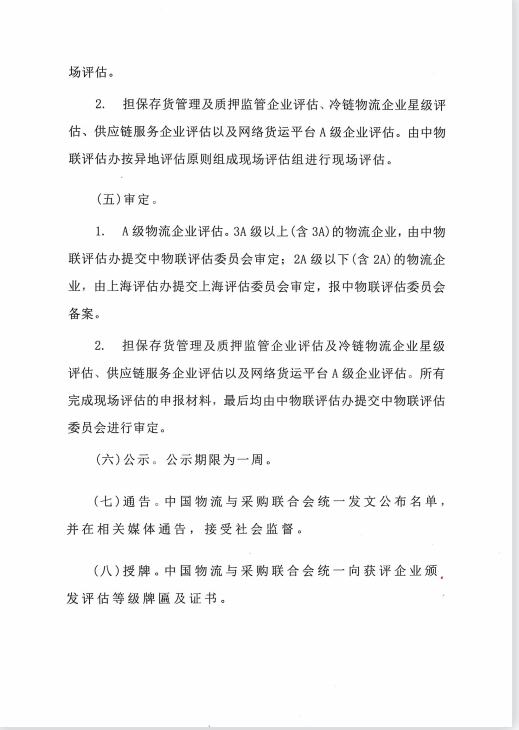 场评估。

2. 担保存货管理及质押监管企业评估、冷链物流企业星级评估、供应链服务企业评估以及网络货运平台 A 级企业评估。由中物联评估办按异地评估原则组成现场评估组进行现场评估。

（五）审定。

1. A 级物流企业评估。3A 级以上（含 3A）的物流企业，由中物联评估办提交中物联评估委员会审定；2A 级以下（含 2A）的物流企业，由上海评估办提交上海评估委员会审定，报中物联评估委员会备案。

2. 担保存货管理及质押监管企业评估及冷链物流企业星级评估、供应链服务企业评估以及网络货运平台 A 级企业评估。所有完成现场评估的申报材料，最后均由中物联评估办提交中物联评估委员会进行审定。

（六）公示。公示期限为一周。

（七）通告。中国物流与采购联合会统一发文公布名单，并在相关媒体通告，接受社会监督。

（八）授牌。中国物流与采购联合会统一向获评企业颁发评估等级牌匾及证书。